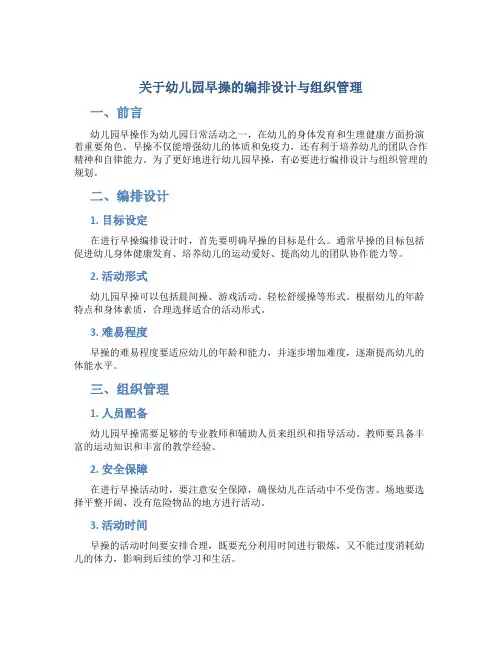 关于幼儿园早操的编排设计与组织管理

一、前言

幼儿园早操作为幼儿园日常活动之一，在幼儿的身体发育和生理健康方面扮演着重要角色。早操不仅能增强幼儿的体质和免疫力，还有利于培养幼儿的团队合作精神和自律能力。为了更好地进行幼儿园早操，有必要进行编排设计与组织管理的规划。

二、编排设计

1. 目标设定

在进行早操编排设计时，首先要明确早操的目标是什么。通常早操的目标包括促进幼儿身体健康发育、培养幼儿的运动爱好、提高幼儿的团队协作能力等。

2. 活动形式

幼儿园早操可以包括晨间操、游戏活动、轻松舒缓操等形式。根据幼儿的年龄特点和身体素质，合理选择适合的活动形式。

3. 难易程度

早操的难易程度要适应幼儿的年龄和能力，并逐步增加难度，逐渐提高幼儿的体能水平。

三、组织管理

1. 人员配备

幼儿园早操需要足够的专业教师和辅助人员来组织和指导活动。教师要具备丰富的运动知识和丰富的教学经验。

2. 安全保障

在进行早操活动时，要注意安全保障，确保幼儿在活动中不受伤害。场地要选择平整开阔、没有危险物品的地方进行活动。

3. 活动时间

早操的活动时间要安排合理，既要充分利用时间进行锻炼，又不能过度消耗幼儿的体力，影响到后续的学习和生活。